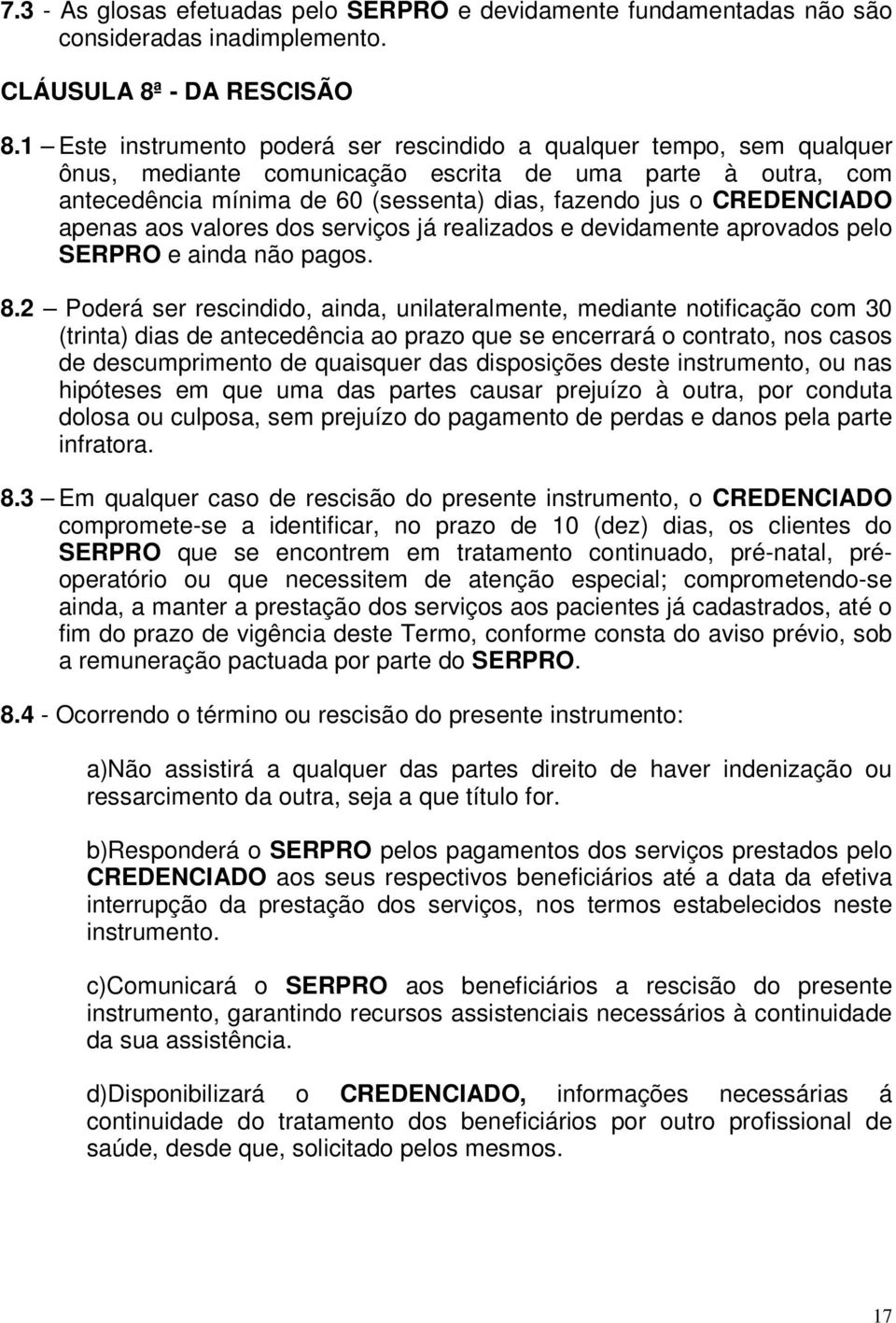 7.3 - As glosas efetuadas pelo SERPRO e devidamente fundamentadas não são consideradas inadimplemento.

CLÁUSULA 8ª - DA RESCISÃO

8.1 – Este instrumento poderá ser rescindido a qualquer tempo, sem qualquer ônus, mediante comunicação escrita de uma parte à outra, com antecedência mínima de 60 (sessenta) dias, fazendo jus o CREDENCIADO apenas aos valores dos serviços já realizados e devidamente aprovados pelo SERPRO e ainda não pagos.

8.2 – Poderá ser rescindido, ainda, unilateralmente, mediante notificação com 30 (trinta) dias de antecedência ao prazo que se encerrará o contrato, nos casos de descumprimento de quaisquer das disposições deste instrumento, ou nas hipóteses em que uma das partes causar prejuízo à outra, por conduta dolosa ou culposa, sem prejuízo do pagamento de perdas e danos pela parte infratora.

8.3 – Em qualquer caso de rescisão do presente instrumento, o CREDENCIADO compromete-se a identificar, no prazo de 10 (dez) dias, os clientes do SERPRO que se encontrem em tratamento continuado, pré-natal, pré-operatório ou que necessitem de atenção especial; comprometendo-se ainda, a manter a prestação dos serviços aos pacientes já cadastrados, até o fim do prazo de vigência deste Termo, conforme consta do aviso prévio, sob a remuneração pactuada por parte do SERPRO.

8.4 - Ocorrendo o término ou rescisão do presente instrumento:

a)Não assistirá a qualquer das partes direito de haver indenização ou ressarcimento da outra, seja a que título for.

b)Responderá o SERPRO pelos pagamentos dos serviços prestados pelo CREDENCIADO aos seus respectivos beneficiários até a data da efetiva interrupção da prestação dos serviços, nos termos estabelecidos neste instrumento.

c)Comunicará o SERPRO aos beneficiários a rescisão do presente instrumento, garantindo recursos assistenciais necessários à continuidade da sua assistência.

d)Disponibilizará o CREDENCIADO, informações necessárias á continuidade do tratamento dos beneficiários por outro profissional de saúde, desde que, solicitado pelos mesmos.

17